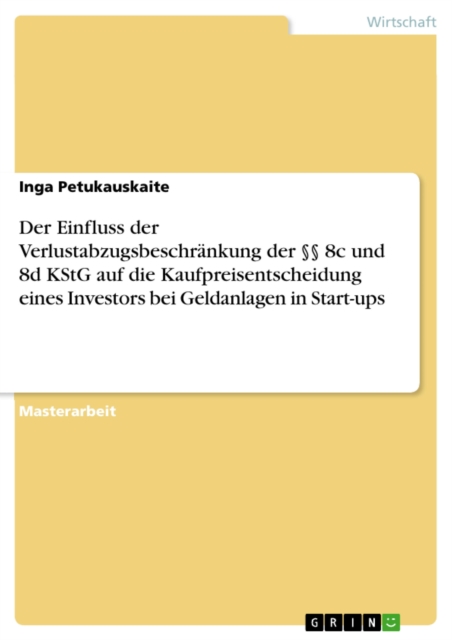 Wirtschaft

Inga Petukauskaite

Der Einfluss der Verlustabzugsbeschränkung der §§ 8c und 8d KStG auf die Kaufpreisentscheidung eines Investors bei Geldanlagen in Start-ups

Masterarbeit

GRIN